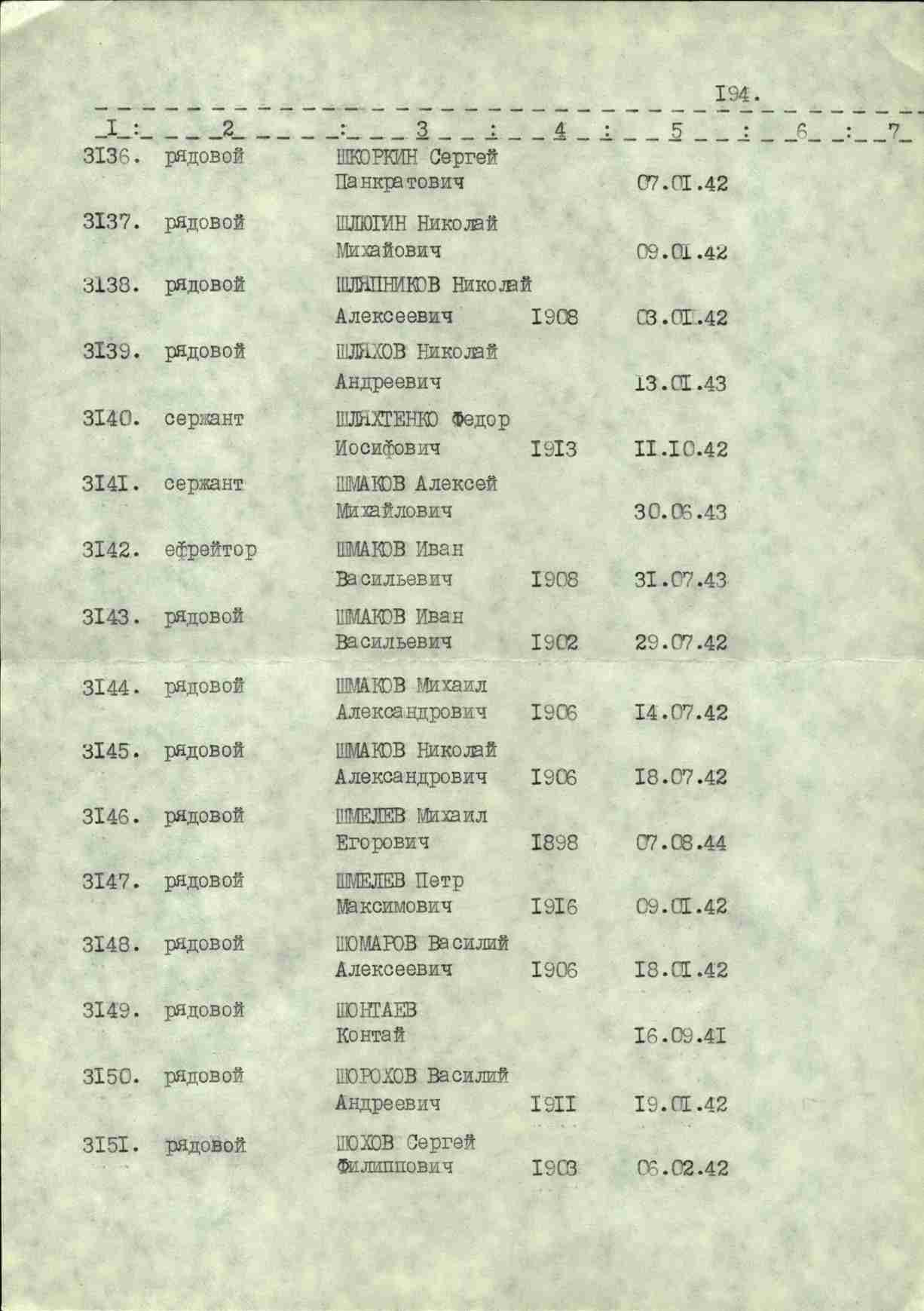 I94.

| I | 2 | 3 | 4 | 5 | 6 | 7 |
|---|---|---|---|---|---|---|
| 3I36. | рядовой | ШКОРКИН Сергей Панкратович | | 07.0I.42 | | |
| 3I37. | рядовой | ШЛЮГИН Николай Михайович | | 09.0I.42 | | |
| 3I38. | рядовой | ШЛЯПНИКОВ Николай Алексеевич | I908 | 03.0I.42 | | |
| 3I39. | рядовой | ШЛЯХОВ Николай Андреевич | | I3.0I.43 | | |
| 3I40. | сержант | ШЛЯХТЕНКО Федор Иосифович | I9I3 | II.I0.42 | | |
| 3I4I. | сержант | ШМАКОВ Алексей Михайлович | | 30.06.43 | | |
| 3I42. | ефрейтор | ШМАКОВ Иван Васильевич | I908 | 3I.07.43 | | |
| 3I43. | рядовой | ШМАКОВ Иван Васильевич | I902 | 29.07.42 | | |
| 3I44. | рядовой | ШМАКОВ Михаил Александрович | I906 | I4.07.42 | | |
| 3I45. | рядовой | ШМАКОВ Николай Александрович | I906 | I8.07.42 | | |
| 3I46. | рядовой | ШМЕЛЕВ Михаил Егорович | I898 | 07.08.44 | | |
| 3I47. | рядовой | ШМЕЛЕВ Петр Максимович | I9I6 | 09.0I.42 | | |
| 3I48. | рядовой | ШОМАРОВ Василий Алексеевич | I906 | I8.0I.42 | | |
| 3I49. | рядовой | ШОНТАЕВ Контай | | I6.09.4I | | |
| 3I50. | рядовой | ШОРОХОВ Василий Андреевич | I9II | I9.0I.42 | | |
| 3I5I. | рядовой | ШОХОВ Сергей Филиппович | I903 | 06.02.42 | | |